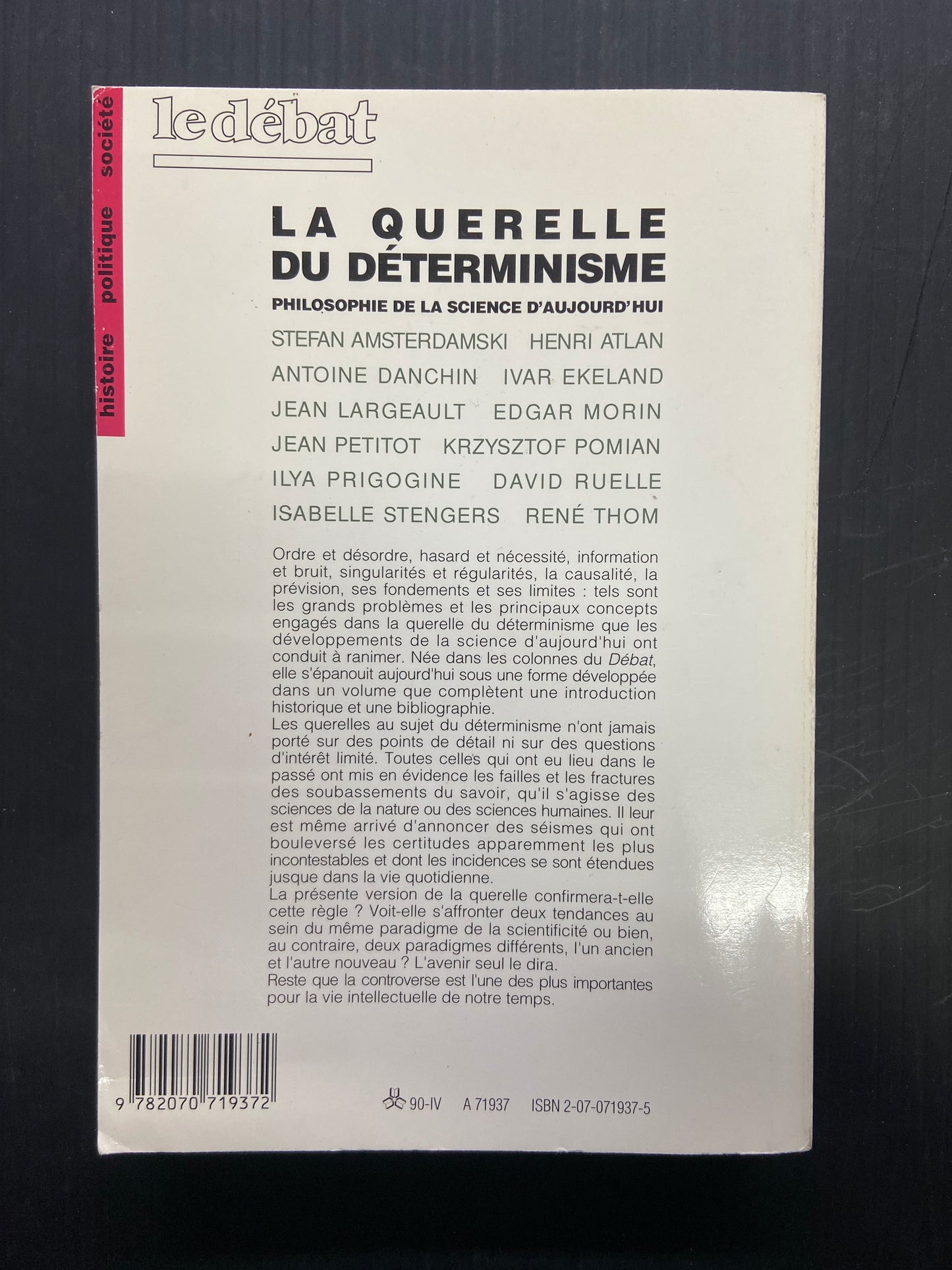 histoire politique société

le débat

LA QUERELLE
DU DÉTERMINISME

PHILOSOPHIE DE LA SCIENCE D'AUJOURD'HUI

STEFAN AMSTERDAMSKI HENRI ATLAN
ANTOINE DANCHIN IVAR EKELAND
JEAN LARGEAULT EDGAR MORIN
JEAN PETITOT KRZYSZTOF POMIAN
ILYA PRIGOGINE DAVID RUELLE
ISABELLE STENGERS RENÉ THOM

Ordre et désordre, hasard et nécessité, information et bruit, singularités et régularités, la causalité, la prévision, ses fondements et ses limites : tels sont les grands problèmes et les principaux concepts engagés dans la querelle du déterminisme que les développements de la science d'aujourd'hui ont conduit à ranimer. Née dans les colonnes du Débat, elle s'épanouit aujourd'hui sous une forme développée dans un volume que complètent une introduction historique et une bibliographie.

Les querelles au sujet du déterminisme n'ont jamais porté sur des points de détail ni sur des questions d'intérêt limité. Toutes celles qui ont eu lieu dans le passé ont mis en évidence les failles et les fractures des soubassements du savoir, qu'il s'agisse des sciences de la nature ou des sciences humaines. Il leur est même arrivé d'annoncer des séismes qui ont bouleversé les certitudes apparemment les plus incontestables et dont les incidences se sont étendues jusque dans la vie quotidienne.

La présente version de la querelle confirmera-t-elle cette règle ? Voit-elle s'affronter deux tendances au sein du même paradigme de la scientificité ou bien, au contraire, deux paradigmes différents, l'un ancien et l'autre nouveau ? L'avenir seul le dira.

Reste que la controverse est l'une des plus importantes pour la vie intellectuelle de notre temps.

9 782070 719372

90-IV A 71937 ISBN 2-07-071937-5